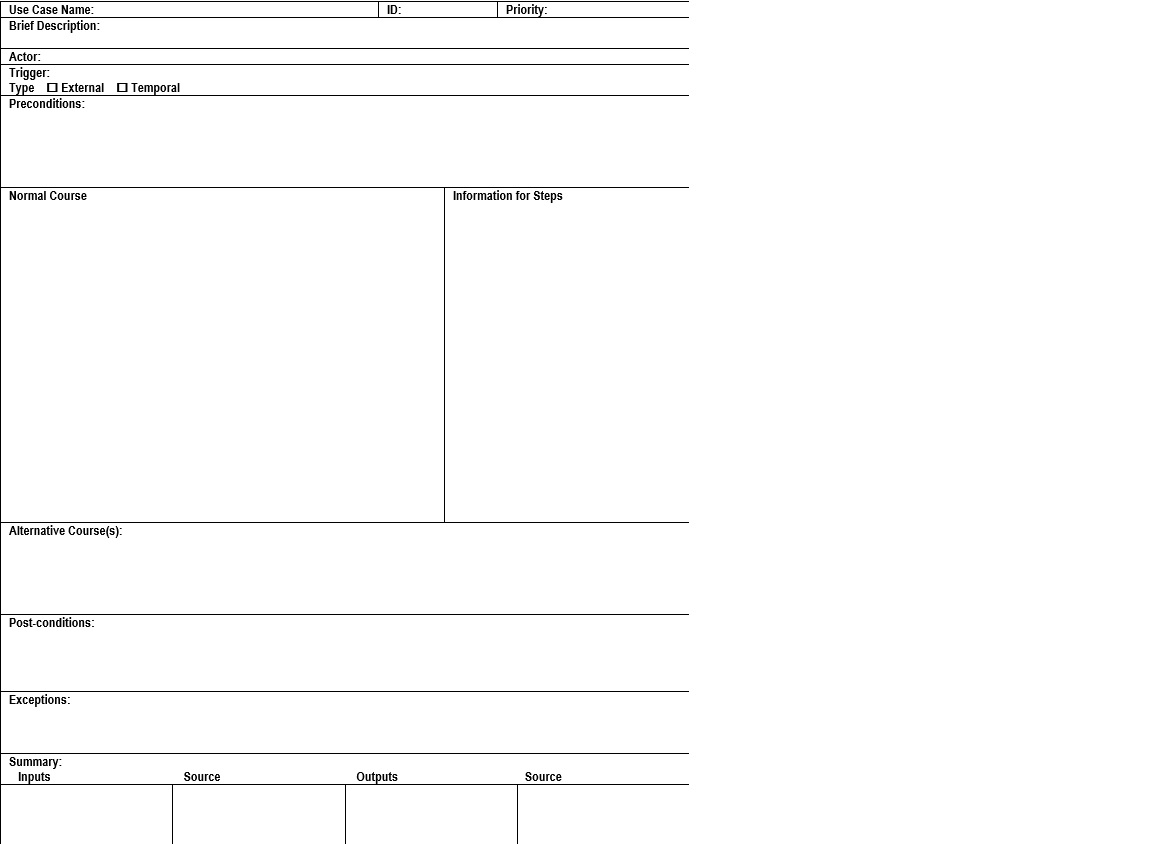 Use Case Name: ID: Priority:

Brief Description:

Actor:

Trigger:
Type ☐ External ☐ Temporal

Preconditions:

Normal Course

Information for Steps

Alternative Course(s):

Post-conditions:

Exceptions:

Summary:

| Inputs | Source | Outputs | Source |
|---|---|---|---|
| | | | |